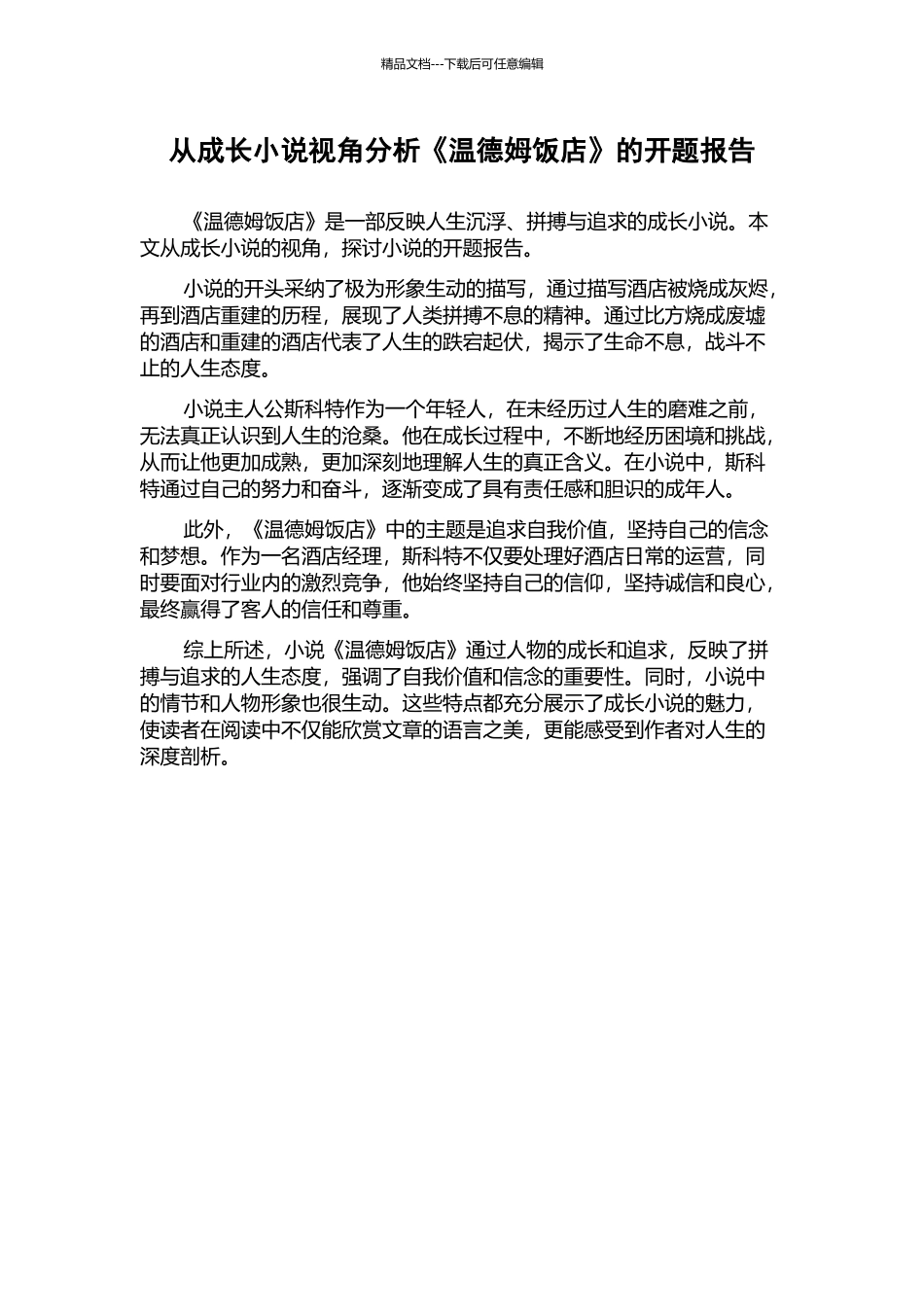 精品文档---下载后可任意编辑

从成长小说视角分析《温德姆饭店》的开题报告

《温德姆饭店》是一部反映人生沉浮、拼搏与追求的成长小说。本文从成长小说的视角，探讨小说的开题报告。

小说的开头采纳了极为形象生动的描写，通过描写酒店被烧成灰烬，再到酒店重建的历程，展现了人类拼搏不息的精神。通过比方烧成废墟的酒店和重建的酒店代表了人生的跌宕起伏，揭示了生命不息，战斗不止的人生态度。

小说主人公斯科特作为一个年轻人，在未经历过人生的磨难之前，无法真正认识到人生的沧桑。他在成长过程中，不断地经历困境和挑战，从而让他更加成熟，更加深刻地理解人生的真正含义。在小说中，斯科特通过自己的努力和奋斗，逐渐变成了具有责任感和胆识的成年人。

此外，《温德姆饭店》中的主题是追求自我价值，坚持自己的信念和梦想。作为一名酒店经理，斯科特不仅要处理好酒店日常的运营，同时要面对行业内的激烈竞争，他始终坚持自己的信仰，坚持诚信和良心，最终赢得了客人的信任和尊重。

综上所述，小说《温德姆饭店》通过人物的成长和追求，反映了拼搏与追求的人生态度，强调了自我价值和信念的重要性。同时，小说中的情节和人物形象也很生动。这些特点都充分展示了成长小说的魅力，使读者在阅读中不仅能欣赏文章的语言之美，更能感受到作者对人生的深度剖析。